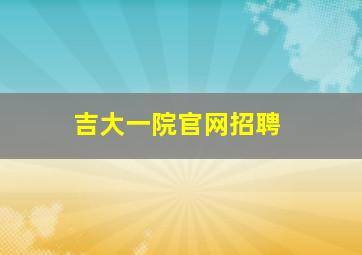 吉大一院官网招聘